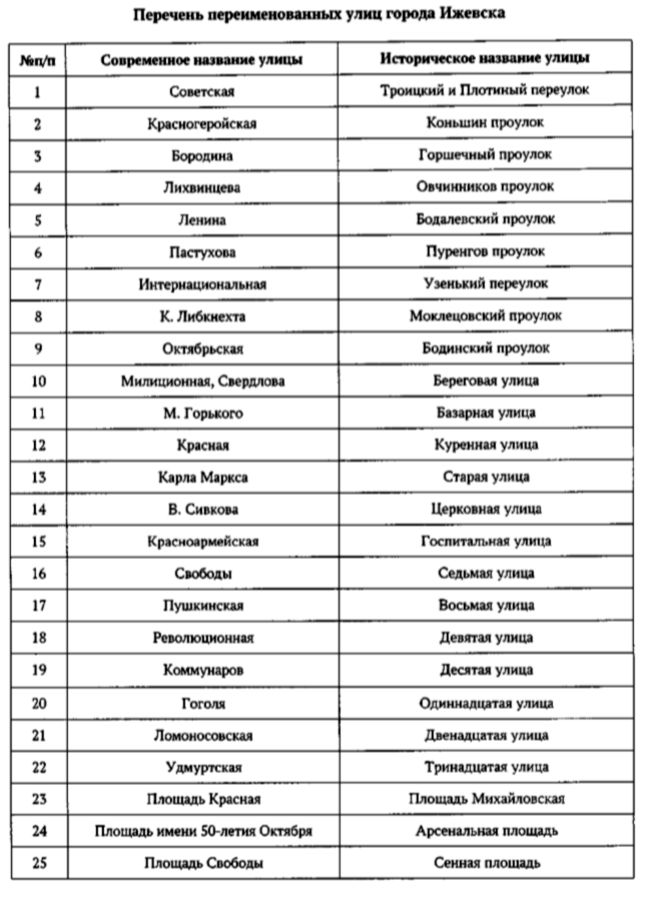 Перечень переименованных улиц города Ижевска

| №п/п | Современное название улицы | Историческое название улицы |
|---|---|---|
| 1 | Советская | Троицкий и Плотиный переулок |
| 2 | Красногеройская | Коньшин проулок |
| 3 | Бородина | Горшечный проулок |
| 4 | Лихвинцева | Овчинников проулок |
| 5 | Ленина | Бодалевский проулок |
| 6 | Пастухова | Пуренгов проулок |
| 7 | Интернациональная | Узенький переулок |
| 8 | К. Либкнехта | Моклецовский проулок |
| 9 | Октябрьская | Бодинский проулок |
| 10 | Милиционная, Свердлова | Береговая улица |
| 11 | М. Горького | Базарная улица |
| 12 | Красная | Куренная улица |
| 13 | Карла Маркса | Старая улица |
| 14 | В. Сивкова | Церковная улица |
| 15 | Красноармейская | Госпитальная улица |
| 16 | Свободы | Седьмая улица |
| 17 | Пушкинская | Восьмая улица |
| 18 | Революционная | Девятая улица |
| 19 | Коммунаров | Десятая улица |
| 20 | Гоголя | Одиннадцатая улица |
| 21 | Ломоносовская | Двенадцатая улица |
| 22 | Удмуртская | Тринадцатая улица |
| 23 | Площадь Красная | Площадь Михайловская |
| 24 | Площадь имени 50-летия Октября | Арсенальная площадь |
| 25 | Площадь Свободы | Сенная площадь |